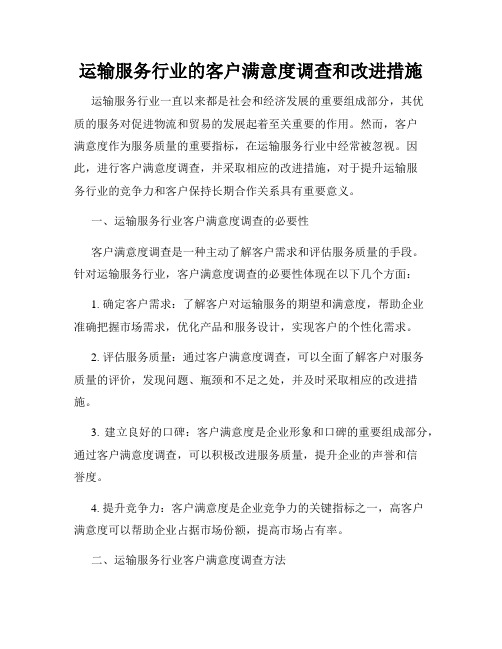 运输服务行业的客户满意度调查和改进措施

运输服务行业一直以来都是社会和经济发展的重要组成部分，其优质的服务对促进物流和贸易的发展起着至关重要的作用。然而，客户满意度作为服务质量的重要指标，在运输服务行业中经常被忽视。因此，进行客户满意度调查，并采取相应的改进措施，对于提升运输服务行业的竞争力和客户保持长期合作关系具有重要意义。

一、运输服务行业客户满意度调查的必要性

客户满意度调查是一种主动了解客户需求和评估服务质量的手段。针对运输服务行业，客户满意度调查的必要性体现在以下几个方面：

1. 确定客户需求：了解客户对运输服务的期望和满意度，帮助企业准确把握市场需求，优化产品和服务设计，实现客户的个性化需求。

2. 评估服务质量：通过客户满意度调查，可以全面了解客户对服务质量的评价，发现问题、瓶颈和不足之处，并及时采取相应的改进措施。

3. 建立良好的口碑：客户满意度是企业形象和口碑的重要组成部分，通过客户满意度调查，可以积极改进服务质量，提升企业的声誉和信誉度。

4. 提升竞争力：客户满意度是企业竞争力的关键指标之一，高客户满意度可以帮助企业占据市场份额，提高市场占有率。

二、运输服务行业客户满意度调查方法